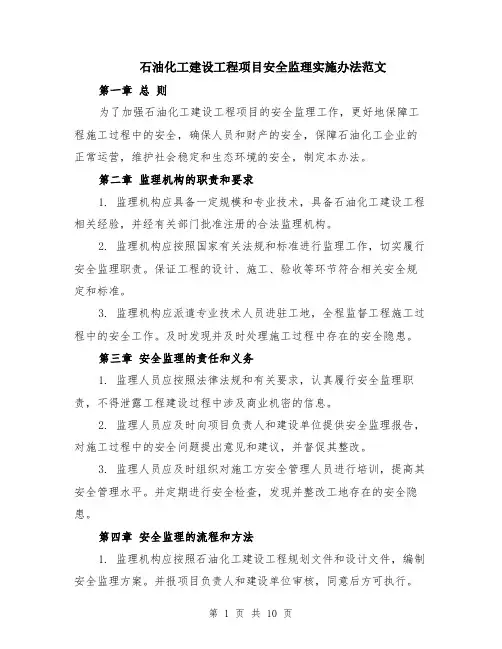 石油化工建设工程项目安全监理实施办法范文

第一章 总 则

为了加强石油化工建设工程项目的安全监理工作，更好地保障工程施工过程中的安全，确保人员和财产的安全，保障石油化工企业的正常运营，维护社会稳定和生态环境的安全，制定本办法。

第二章 监理机构的职责和要求

1. 监理机构应具备一定规模和专业技术，具备石油化工建设工程相关经验，并经有关部门批准注册的合法监理机构。

2. 监理机构应按照国家有关法规和标准进行监理工作，切实履行安全监理职责。保证工程的设计、施工、验收等环节符合相关安全规定和标准。

3. 监理机构应派遣专业技术人员进驻工地，全程监督工程施工过程中的安全工作。及时发现并及时处理施工过程中存在的安全隐患。

第三章 安全监理的责任和义务

1. 监理人员应按照法律法规和有关要求，认真履行安全监理职责，不得泄露工程建设过程中涉及商业机密的信息。

2. 监理人员应及时向项目负责人和建设单位提供安全监理报告，对施工过程中的安全问题提出意见和建议，并督促其整改。

3. 监理人员应及时组织对施工方安全管理人员进行培训，提高其安全管理水平。并定期进行安全检查，发现并整改工地存在的安全隐患。

第四章 安全监理的流程和方法

1. 监理机构应按照石油化工建设工程规划文件和设计文件，编制安全监理方案。并报项目负责人和建设单位审核，同意后方可执行。

第 1 页 共 10 页